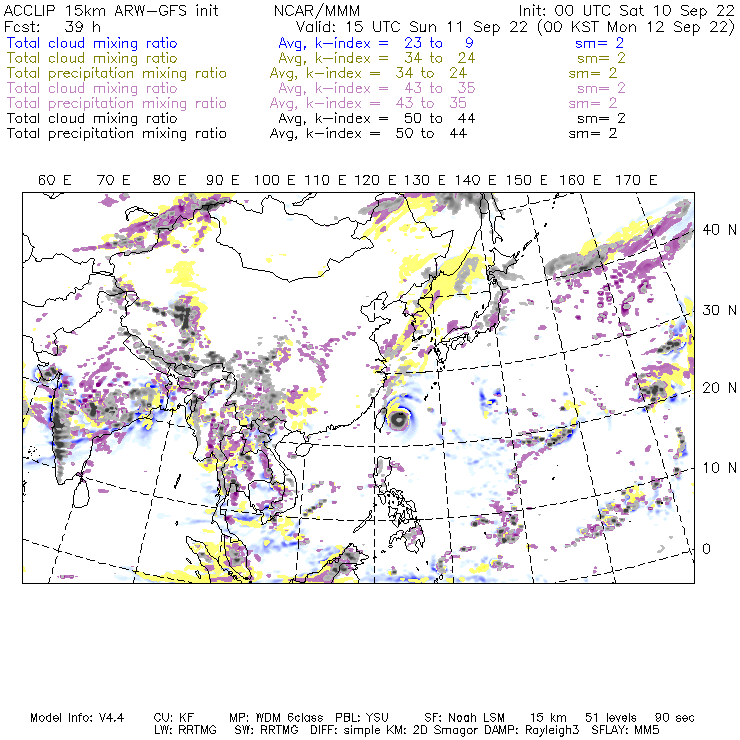 ACCLIP 15km ARW-GFS init NCAR/MMM Init: 00 UTC Sat 10 Sep 22
Fcst: 39 h Valid: 15 UTC Sun 11 Sep 22 (00 KST Mon 12 Sep 22)
Total cloud mixing ratio Avg, k-index = 23 to 9 sm= 2
Total cloud mixing ratio Avg, k-index = 34 to 24 sm= 2
Total precipitation mixing ratio Avg, k-index = 34 to 24 sm= 2
Total cloud mixing ratio Avg, k-index = 43 to 35 sm= 2
Total precipitation mixing ratio Avg, k-index = 43 to 35 sm= 2
Total cloud mixing ratio Avg, k-index = 50 to 44 sm= 2
Total precipitation mixing ratio Avg, k-index = 50 to 44 sm= 2

60 E 70 E 80 E 90 E 100 E 110 E 120 E 130 E 140 E 150 E 160 E 170 E

40 N
30 N
20 N
10 N
0

Model Info: V4.4 CU: KF MP: WDM 6class PBL: YSU SF: Noah LSM 15 km 51 levels 90 sec
LW: RRTMG SW: RRTMG DIFF: simple KM: 2D Smagor DAMP: Rayleigh3 SFLAY: MM5